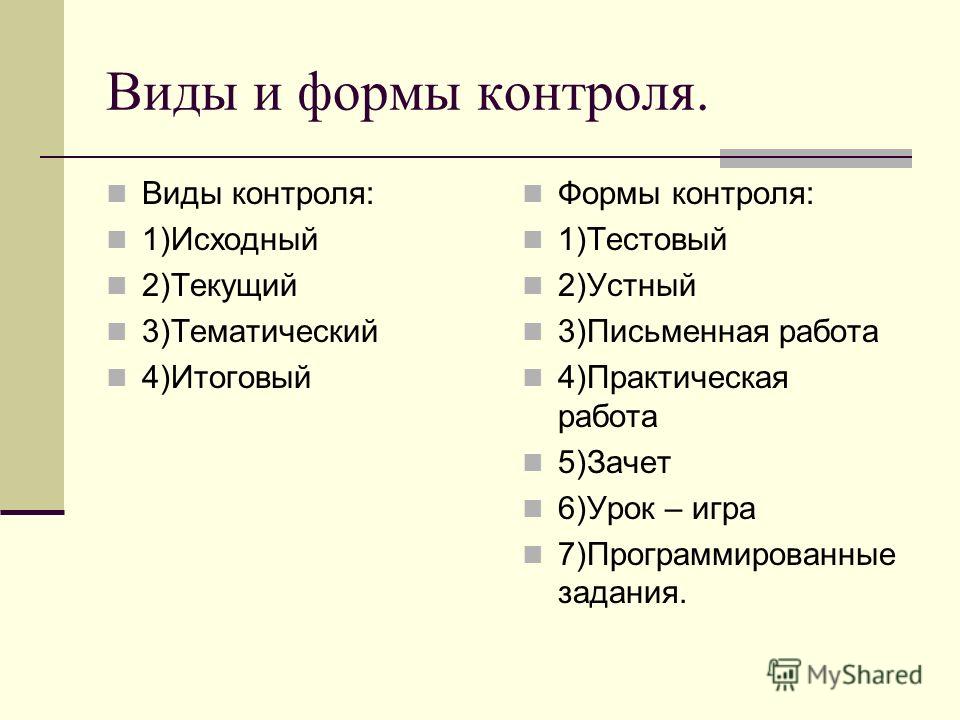 Виды и формы контроля.

Виды контроля:
1)Исходный
2)Текущий
3)Тематический
4)Итоговый

Формы контроля:
1)Тестовый
2)Устный
3)Письменная работа
4)Практическая работа
5)Зачет
6)Урок – игра
7)Программированные задания.

MyShared